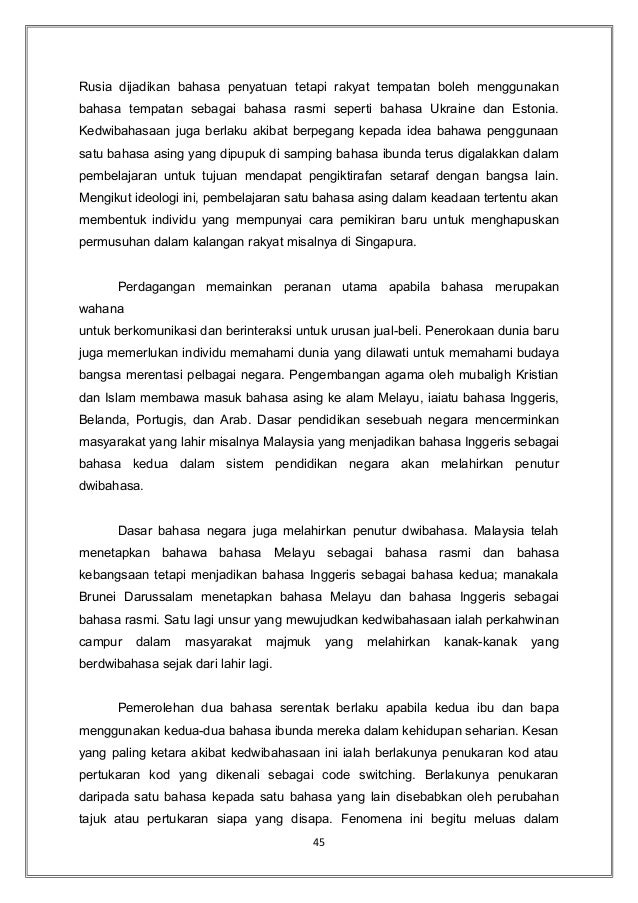 Rusia dijadikan bahasa penyatuan tetapi rakyat tempatan boleh menggunakan bahasa tempatan sebagai bahasa rasmi seperti bahasa Ukraine dan Estonia. Kedwibahasaan juga berlaku akibat berpegang kepada idea bahawa penggunaan satu bahasa asing yang dipupuk di samping bahasa ibunda terus digalakkan dalam pembelajaran untuk tujuan mendapat pengiktirafan setaraf dengan bangsa lain. Mengikut ideologi ini, pembelajaran satu bahasa asing dalam keadaan tertentu akan membentuk individu yang mempunyai cara pemikiran baru untuk menghapuskan permusuhan dalam kalangan rakyat misalnya di Singapura.

Perdagangan memainkan peranan utama apabila bahasa merupakan wahana

untuk berkomunikasi dan berinteraksi untuk urusan jual-beli. Penerokaan dunia baru juga memerlukan individu memahami dunia yang dilawati untuk memahami budaya bangsa merentasi pelbagai negara. Pengembangan agama oleh mubaligh Kristian dan Islam membawa masuk bahasa asing ke alam Melayu, iaiatu bahasa Inggeris, Belanda, Portugis, dan Arab. Dasar pendidikan sesebuah negara mencerminkan masyarakat yang lahir misalnya Malaysia yang menjadikan bahasa Inggeris sebagai bahasa kedua dalam sistem pendidikan negara akan melahirkan penutur dwibahasa.

Dasar bahasa negara juga melahirkan penutur dwibahasa. Malaysia telah menetapkan bahawa bahasa Melayu sebagai bahasa rasmi dan bahasa kebangsaan tetapi menjadikan bahasa Inggeris sebagai bahasa kedua; manakala Brunei Darussalam menetapkan bahasa Melayu dan bahasa Inggeris sebagai bahasa rasmi. Satu lagi unsur yang mewujudkan kedwibahasaan ialah perkahwinan campur dalam masyarakat majmuk yang melahirkan kanak-kanak yang berdwibahasa sejak dari lahir lagi.

Pemerolehan dua bahasa serentak berlaku apabila kedua ibu dan bapa menggunakan kedua-dua bahasa ibunda mereka dalam kehidupan seharian. Kesan yang paling ketara akibat kedwibahasaan ini ialah berlakunya penukaran kod atau pertukaran kod yang dikenali sebagai code switching. Berlakunya penukaran daripada satu bahasa kepada satu bahasa yang lain disebabkan oleh perubahan tajuk atau pertukaran siapa yang disapa. Fenomena ini begitu meluas dalam

45